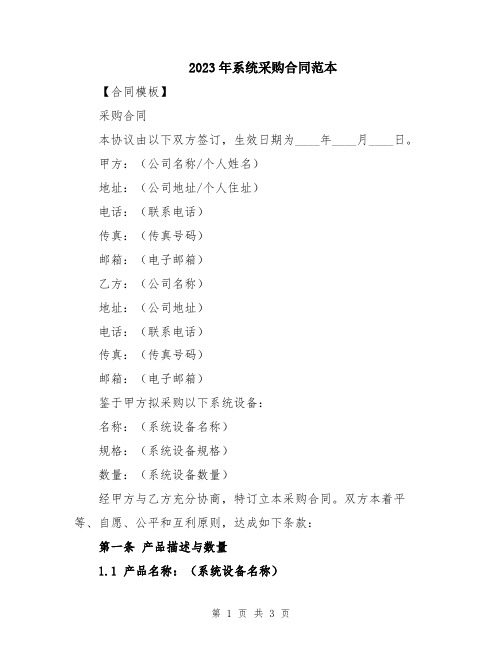 2023年系统采购合同范本

【合同模板】

采购合同

本协议由以下双方签订，生效日期为____年____月____日。

甲方：（公司名称/个人姓名）

地址：（公司地址/个人住址）

电话：（联系电话）

传真：（传真号码）

邮箱：（电子邮箱）

乙方：（公司名称）

地址：（公司地址）

电话：（联系电话）

传真：（传真号码）

邮箱：（电子邮箱）

鉴于甲方拟采购以下系统设备：

名称：（系统设备名称）

规格：（系统设备规格）

数量：（系统设备数量）

经甲方与乙方充分协商，特订立本采购合同。双方本着平等、自愿、公平和互利原则，达成如下条款：

第一条 产品描述与数量

1.1 产品名称：（系统设备名称）

第 1 页 共 3 页